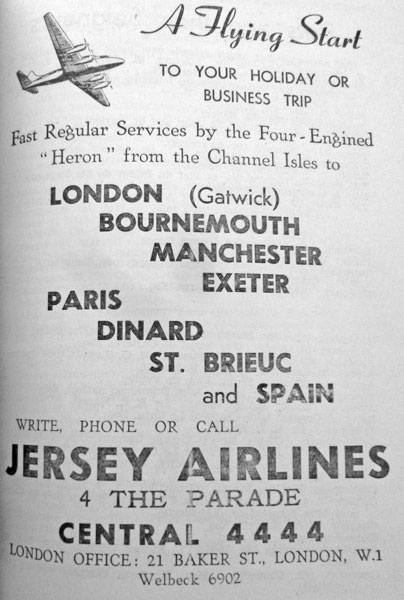 A Flying Start

TO YOUR HOLIDAY OR BUSINESS TRIP

Fast Regular Services by the Four-Engined "Heron" from the Channel Isles to

LONDON (Gatwick)
BOURNEMOUTH
MANCHESTER
EXETER
PARIS
DINARD
ST. BRIEUC
and SPAIN

WRITE, PHONE OR CALL

JERSEY AIRLINES

4 THE PARADE

CENTRAL 4444

LONDON OFFICE: 21 BAKER ST., LONDON, W.1
Welbeck 6902